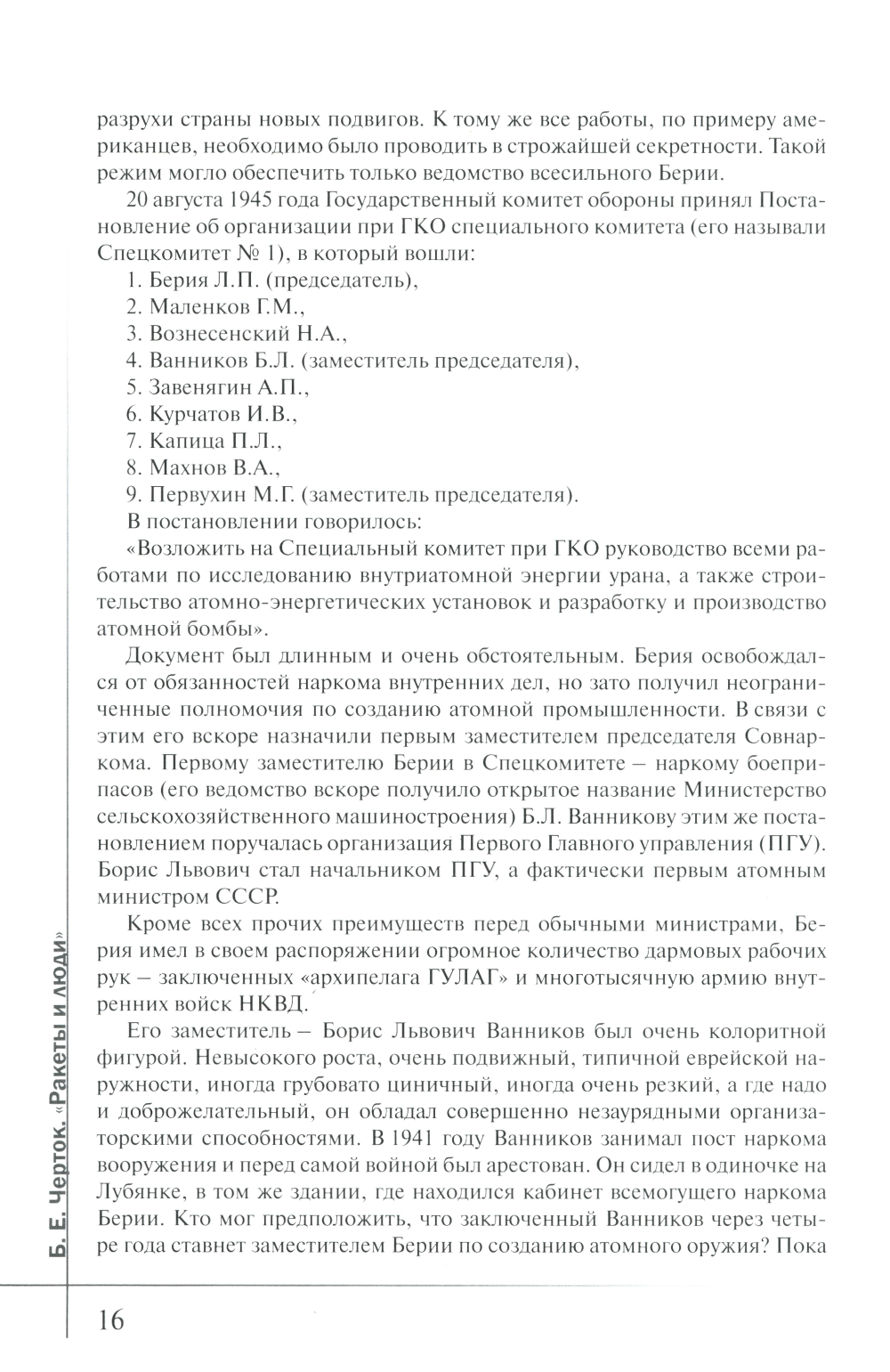 разрухи страны новых подвигов. К тому же все работы, по примеру американцев, необходимо было проводить в строжайшей секретности. Такой режим могло обеспечить только ведомство всесильного Берии.

20 августа 1945 года Государственный комитет обороны принял Постановление об организации при ГКО специального комитета (его называли Спецкомитет № 1), в который вошли:

1. Берия Л.П. (председатель),
2. Маленков Г.М.,
3. Вознесенский Н.А.,
4. Ванников Б.Л. (заместитель председателя),
5. Завенягин А.П.,
6. Курчатов И.В.,
7. Капица П.Л.,
8. Махнов В.А.,
9. Первухин М.Г. (заместитель председателя).

В постановлении говорилось:

«Возложить на Специальный комитет при ГКО руководство всеми работами по исследованию внутриатомной энергии урана, а также строительство атомно-энергетических установок и разработку и производство атомной бомбы».

Документ был длинным и очень обстоятельным. Берия освобождался от обязанностей наркома внутренних дел, но зато получил неограниченные полномочия по созданию атомной промышленности. В связи с этим его вскоре назначили первым заместителем председателя Совнаркома. Первому заместителю Берии в Спецкомитете – наркому боеприпасов (его ведомство вскоре получило открытое название Министерство сельскохозяйственного машиностроения) Б.Л. Ванникову этим же постановлением поручалась организация Первого Главного управления (ПГУ). Борис Львович стал начальником ПГУ, а фактически первым атомным министром СССР.

Кроме всех прочих преимуществ перед обычными министрами, Берия имел в своем распоряжении огромное количество дармовых рабочих рук – заключенных «архипелага ГУЛАГ» и многотысячную армию внутренних войск НКВД.

Его заместитель – Борис Львович Ванников был очень колоритной фигурой. Невысокого роста, очень подвижный, типичной еврейской наружности, иногда грубовато циничный, иногда очень резкий, а где надо и доброжелательный, он обладал совершенно незаурядными организаторскими способностями. В 1941 году Ванников занимал пост наркома вооружения и перед самой войной был арестован. Он сидел в одиночке на Лубянке, в том же здании, где находился кабинет всемогущего наркома Берии. Кто мог предположить, что заключенный Ванников через четыре года ставнет заместителем Берии по созданию атомного оружия? Пока

Б. Е. Черток. «Ракеты и люди»

16